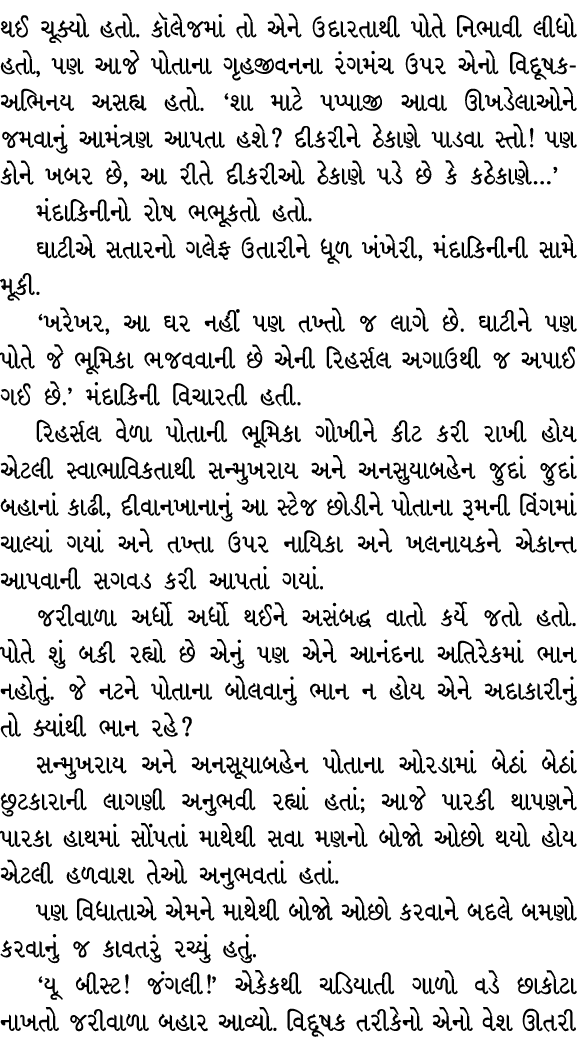 થઈ ચૂક્યો હતો. કૉલેજમાં તો એને ઉદારતાથી પોતે નિભાવી લીધો હતો, પણ આજે પોતાના ગૃહજીવનના રંગમંચ ઉપર એનો વિદૂષક-અભિનય અસહ્ય હતો. 'શા માટે પપ્પાજી આવા ઊખડેલાઓને જમવાનું આમંત્રણ આપતા હશે? દીકરીને ઠેકાણે પાડવા સ્તો! પણ કોને ખબર છે, આ રીતે દીકરીઓ ઠેકાણે પડે છે કે કઠેકાણે...'

મંદાકિનીનો રોષ ભભૂકતો હતો.

ઘાટીએ સતારનો ગલેફ ઉતારીને ધૂળ ખંખેરી, મંદાકિનીની સામે મૂકી.

'ખરેખર, આ ઘર નહીં પણ તખ્તો જ લાગે છે. ઘાટીને પણ પોતે જે ભૂમિકા ભજવવાની છે એની રિહર્સલ અગાઉથી જ અપાઈ ગઈ છે.' મંદાકિની વિચારતી હતી.

રિહર્સલ વેળા પોતાની ભૂમિકા ગોખીને કીટ કરી રાખી હોય એટલી સ્વાભાવિકતાથી સન્મુખરાય અને અનસુયાબહેન જુદાં જુદાં બહાનાં કાઢી, દીવાનખાનાનું આ સ્ટેજ છોડીને પોતાના રૂમની વિંગમાં ચાલ્યાં ગયાં અને તખ્તા ઉપર નાયિકા અને ખલનાયકને એકાન્ત આપવાની સગવડ કરી આપતાં ગયાં.

જરીવાળા અર્ધો અર્ધો થઈને અસંબદ્ધ વાતો કર્યે જતો હતો. પોતે શું બકી રહ્યો છે એનું પણ એને આનંદના અતિરેકમાં ભાન નહોતું. જે નટને પોતાના બોલવાનું ભાન ન હોય એને અદાકારીનું તો ક્યાંથી ભાન રહે?

સન્મુખરાય અને અનસૂયાબહેન પોતાના ઓરડામાં બેઠાં બેઠાં છુટકારાની લાગણી અનુભવી રહ્યાં હતાં; આજે પારકી થાપણને પારકા હાથમાં સોંપતાં માથેથી સવા મણનો બોજો ઓછો થયો હોય એટલી હળવાશ તેઓ અનુભવતાં હતાં.

પણ વિધાતાએ એમને માથેથી બોજો ઓછો કરવાને બદલે બમણો કરવાનું જ કાવતરું રચ્યું હતું.

'યૂ બીસ્ટ! જંગલી!' એકેકથી ચડિયાતી ગાળો વડે છાકોટા નાખતો જરીવાળા બહાર આવ્યો. વિદૂષક તરીકેનો એનો વેશ ઊતરી